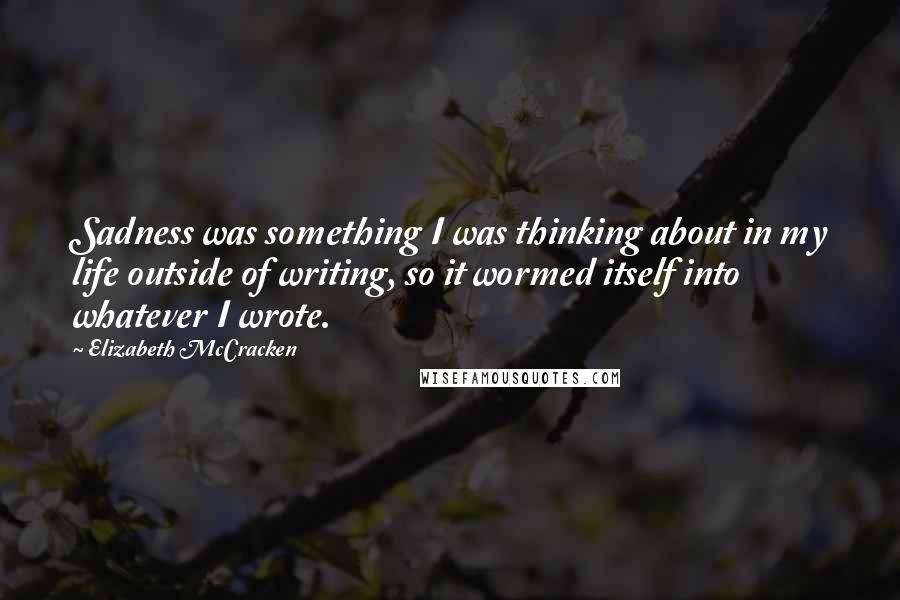 Sadness was something I was thinking about in my life outside of writing, so it wormed itself into whatever I wrote.

~ Elizabeth McCracken

WISEFAMOUSQUOTES.COM